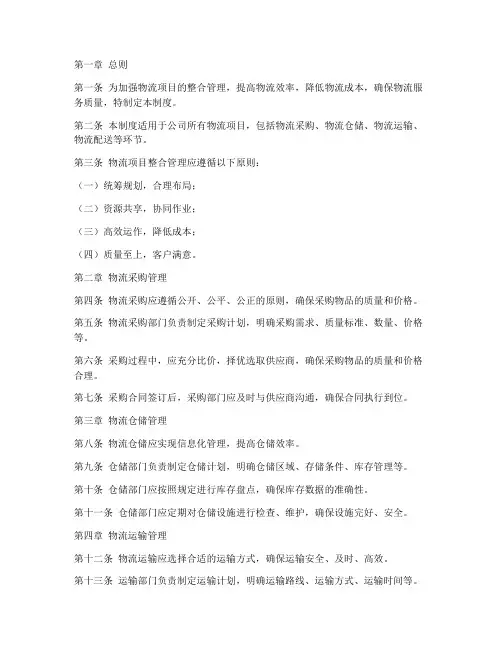 第一章 总则

第一条 为加强物流项目的整合管理，提高物流效率，降低物流成本，确保物流服务质量，特制定本制度。

第二条 本制度适用于公司所有物流项目，包括物流采购、物流仓储、物流运输、物流配送等环节。

第三条 物流项目整合管理应遵循以下原则：

（一）统筹规划，合理布局；

（二）资源共享，协同作业；

（三）高效运作，降低成本；

（四）质量至上，客户满意。

第二章 物流采购管理

第四条 物流采购应遵循公开、公平、公正的原则，确保采购物品的质量和价格。

第五条 物流采购部门负责制定采购计划，明确采购需求、质量标准、数量、价格等。

第六条 采购过程中，应充分比价，择优选取供应商，确保采购物品的质量和价格合理。

第七条 采购合同签订后，采购部门应及时与供应商沟通，确保合同执行到位。

第三章 物流仓储管理

第八条 物流仓储应实现信息化管理，提高仓储效率。

第九条 仓储部门负责制定仓储计划，明确仓储区域、存储条件、库存管理等。

第十条 仓储部门应按照规定进行库存盘点，确保库存数据的准确性。

第十一条 仓储部门应定期对仓储设施进行检查、维护，确保设施完好、安全。

第四章 物流运输管理

第十二条 物流运输应选择合适的运输方式，确保运输安全、及时、高效。

第十三条 运输部门负责制定运输计划，明确运输路线、运输方式、运输时间等。